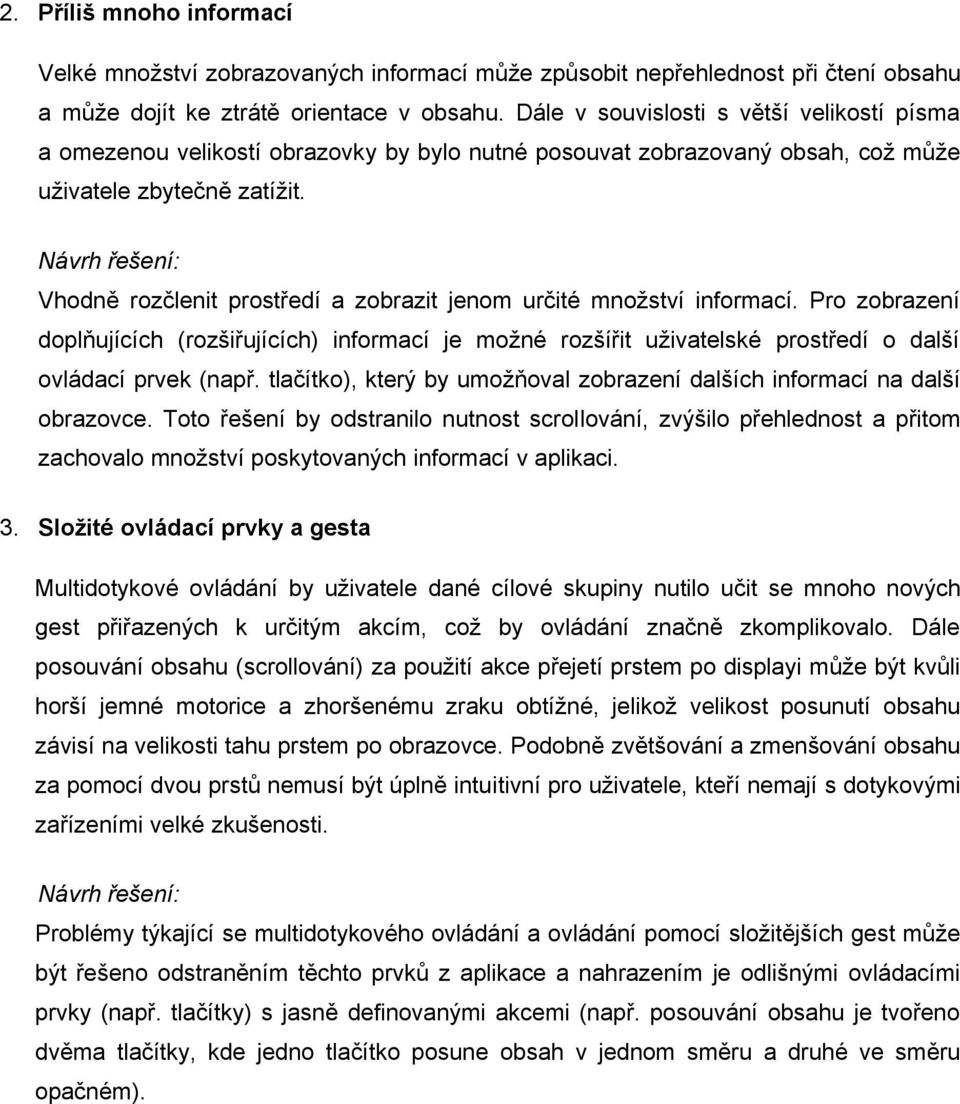 2. Příliš mnoho informací

Velké množství zobrazovaných informací může způsobit nepřehlednost při čtení obsahu a může dojít ke ztrátě orientace v obsahu. Dále v souvislosti s větší velikostí písma a omezenou velikostí obrazovky by bylo nutné posouvat zobrazovaný obsah, což může uživatele zbytečně zatížit.

Návrh řešení:

Vhodně rozčlenit prostředí a zobrazit jenom určité množství informací. Pro zobrazení doplňujících (rozšiřujících) informací je možné rozšířit uživatelské prostředí o další ovládací prvek (např. tlačítko), který by umožňoval zobrazení dalších informací na další obrazovce. Toto řešení by odstranilo nutnost scrollování, zvýšilo přehlednost a přitom zachovalo množství poskytovaných informací v aplikaci.

3. Složité ovládací prvky a gesta

Multidotykové ovládání by uživatele dané cílové skupiny nutilo učit se mnoho nových gest přiřazených k určitým akcím, což by ovládání značně zkomplikovalo. Dále posouvání obsahu (scrollování) za použití akce přejetí prstem po displayi může být kvůli horší jemné motorice a zhoršenému zraku obtížné, jelikož velikost posunutí obsahu závisí na velikosti tahu prstem po obrazovce. Podobně zvětšování a zmenšování obsahu za pomocí dvou prstů nemusí být úplně intuitivní pro uživatele, kteří nemají s dotykovými zařízeními velké zkušenosti.

Návrh řešení:

Problémy týkající se multidotykového ovládání a ovládání pomocí složitějších gest může být řešeno odstraněním těchto prvků z aplikace a nahrazením je odlišnými ovládacími prvky (např. tlačítky) s jasně definovanými akcemi (např. posouvání obsahu je tvořeno dvěma tlačítky, kde jedno tlačítko posune obsah v jednom směru a druhé ve směru opačném).